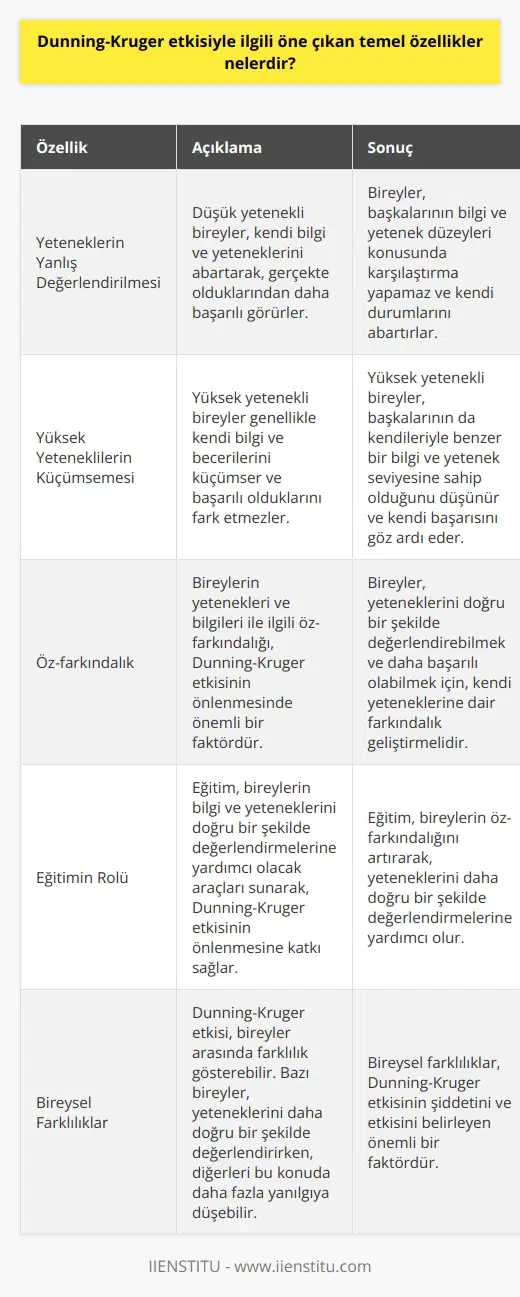 Dunning-Kruger etkisiyle ilgili öne çıkan temel özellikler nelerdir?

| Özellik | Açıklama | Sonuç |
|---|---|---|
| Yeteneklerin Yanlış Değerlendirilmesi | Düşük yetenekli bireyler, kendi bilgi ve yeteneklerini abartarak, gerçekte olduklarından daha başarılı görürler. | Bireyler, başkalarının bilgi ve yetenek düzeyleri konusunda karşılaştırma yapamaz ve kendi durumlarını abartırlar. |
| Yüksek Yeteneklilerin Küçümsemesi | Yüksek yetenekli bireyler genellikle kendi bilgi ve becerilerini küçümser ve başarılı olduklarını fark etmezler. | Yüksek yetenekli bireyler, başkalarının da kendileriyle benzer bir bilgi ve yetenek seviyesine sahip olduğunu düşünür ve kendi başarısını göz ardı eder. |
| Öz-farkındalık | Bireylerin yetenekleri ve bilgileri ile ilgili öz-farkındalığı, Dunning-Kruger etkisinin önlenmesinde önemli bir faktördür. | Bireyler, yeteneklerini doğru bir şekilde değerlendirebilmek ve daha başarılı olabilmek için, kendi yeteneklerine dair farkındalık geliştirmelidir. |
| Eğitimin Rolü | Eğitim, bireylerin bilgi ve yeteneklerini doğru bir şekilde değerlendirmelerine yardımcı olacak araçları sunarak, Dunning-Kruger etkisinin önlenmesine katkı sağlar. | Eğitim, bireylerin öz-farkındalığını artırarak, yeteneklerini daha doğru bir şekilde değerlendirmelerine yardımcı olur. |
| Bireysel Farklılıklar | Dunning-Kruger etkisi, bireyler arasında farklılık gösterebilir. Bazı bireyler, yeteneklerini daha doğru bir şekilde değerlendirirken, diğerleri bu konuda daha fazla yanılgıya düşebilir. | Bireysel farklılıklar, Dunning-Kruger etkisinin şiddetini ve etkisini belirleyen önemli bir faktördür. |

IIENSTITU - www.iienstitu.com